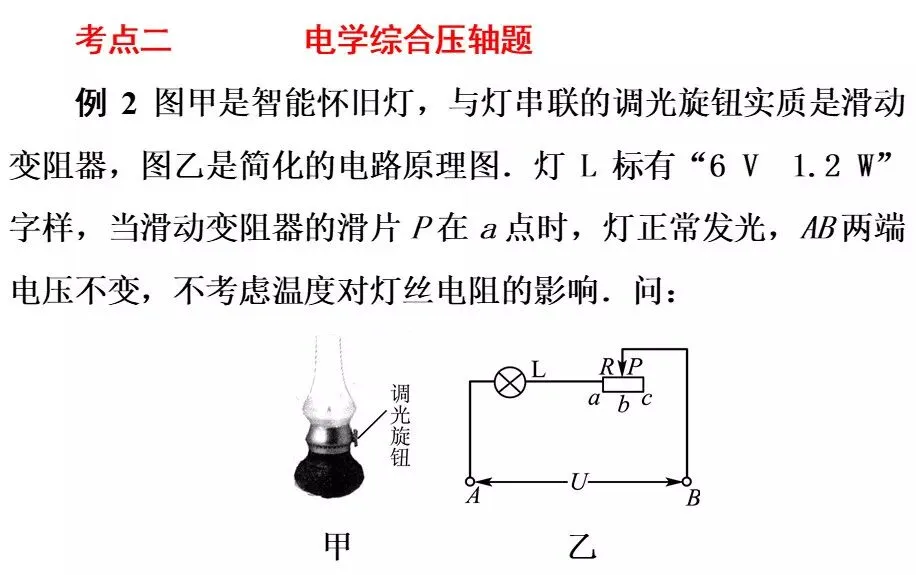 考点二　　电学综合压轴题

例 2 图甲是智能怀旧灯，与灯串联的调光旋钮实质是滑动变阻器，图乙是简化的电路原理图．灯 L 标有“6 V　1.2 W”字样，当滑动变阻器的滑片 $P$ 在 $a$ 点时，灯正常发光，$AB$ 两端电压不变，不考虑温度对灯丝电阻的影响．问：

调光旋钮

L　$R$ $P$　$a$ $b$ $c$　$A$　$U$　$B$

甲　　乙